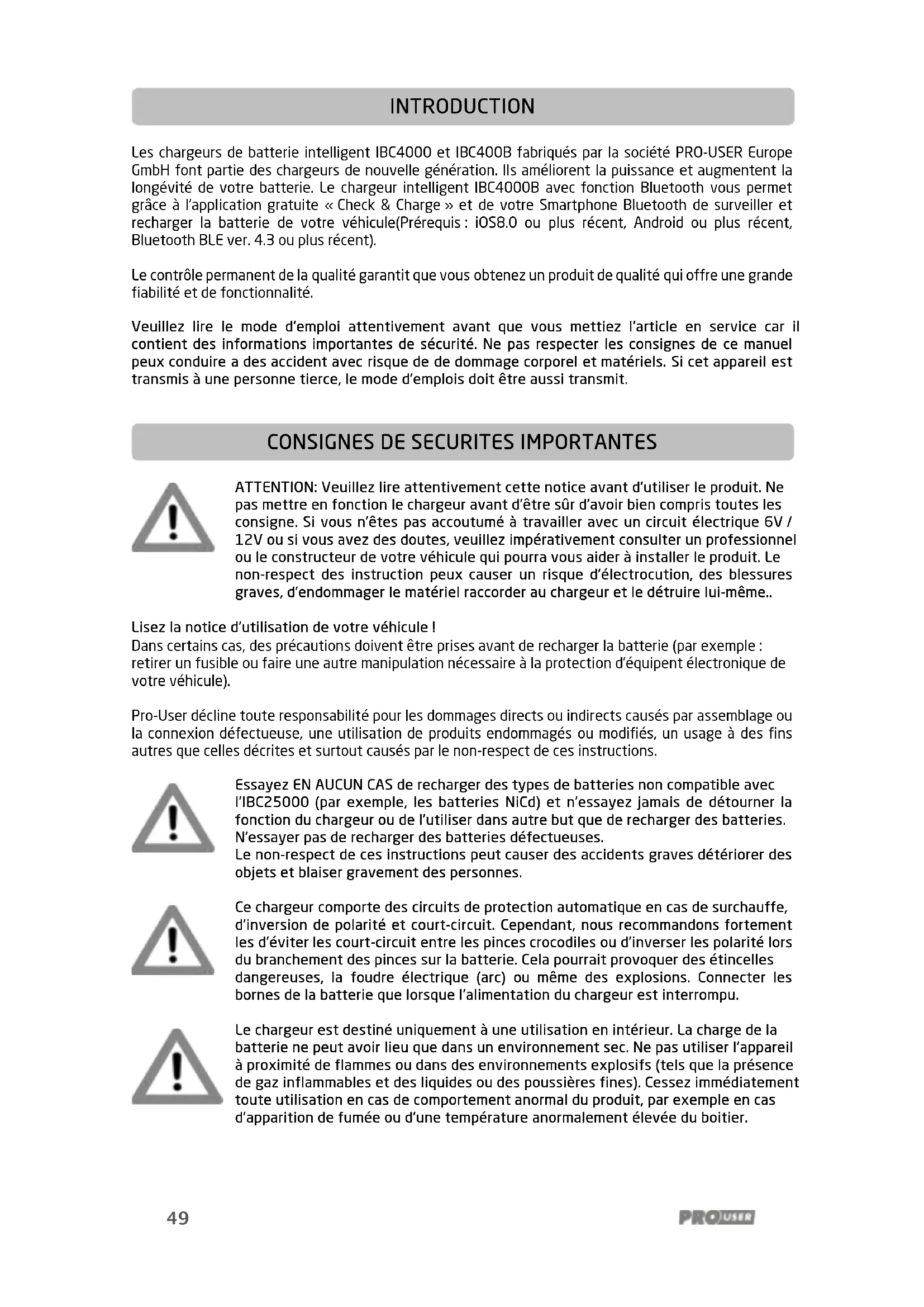 INTRODUCTION

Les chargeurs de batterie intelligent IBC4000 et IBC400B fabriqués par la société PRO-USER Europe GmbH font partie des chargeurs de nouvelle génération. Ils améliorent la puissance et augmentent la longévité de votre batterie. Le chargeur intelligent IBC4000B avec fonction Bluetooth vous permet grâce à l'application gratuite « Check & Charge » et de votre Smartphone Bluetooth de surveiller et recharger la batterie de votre véhicule(Prérequis : iOS8.0 ou plus récent, Android ou plus récent, Bluetooth BLE ver. 4.3 ou plus récent).

Le contrôle permanent de la qualité garantit que vous obtenez un produit de qualité qui offre une grande fiabilité et de fonctionnalité.

Veuillez lire le mode d'emploi attentivement avant que vous mettiez l'article en service car il contient des informations importantes de sécurité. Ne pas respecter les consignes de ce manuel peux conduire a des accident avec risque de de dommage corporel et matériels. Si cet appareil est transmis à une personne tierce, le mode d'emplois doit être aussi transmit.

CONSIGNES DE SECURITES IMPORTANTES

ATTENTION: Veuillez lire attentivement cette notice avant d'utiliser le produit. Ne pas mettre en fonction le chargeur avant d'être sûr d'avoir bien compris toutes les consigne. Si vous n'êtes pas accoutumé à travailler avec un circuit électrique 6V / 12V ou si vous avez des doutes, veuillez impérativement consulter un professionnel ou le constructeur de votre véhicule qui pourra vous aider à installer le produit. Le non-respect des instruction peux causer un risque d'électrocution, des blessures graves, d'endommager le matériel raccorder au chargeur et le détruire lui-même..

Lisez la notice d'utilisation de votre véhicule !
Dans certains cas, des précautions doivent être prises avant de recharger la batterie (par exemple : retirer un fusible ou faire une autre manipulation nécessaire à la protection d'équipent électronique de votre véhicule).

Pro-User décline toute responsabilité pour les dommages directs ou indirects causés par assemblage ou la connexion défectueuse, une utilisation de produits endommagés ou modifiés, un usage à des fins autres que celles décrites et surtout causés par le non-respect de ces instructions.

Essayez EN AUCUN CAS de recharger des types de batteries non compatible avec l'IBC25000 (par exemple, les batteries NiCd) et n'essayez jamais de détourner la fonction du chargeur ou de l'utiliser dans autre but que de recharger des batteries. N'essayer pas de recharger des batteries défectueuses.
Le non-respect de ces instructions peut causer des accidents graves détériorer des objets et blaiser gravement des personnes.

Ce chargeur comporte des circuits de protection automatique en cas de surchauffe, d'inversion de polarité et court-circuit. Cependant, nous recommandons fortement les d'éviter les court-circuit entre les pinces crocodiles ou d'inverser les polarité lors du branchement des pinces sur la batterie. Cela pourrait provoquer des étincelles dangereuses, la foudre électrique (arc) ou même des explosions. Connecter les bornes de la batterie que lorsque l'alimentation du chargeur est interrompu.

Le chargeur est destiné uniquement à une utilisation en intérieur. La charge de la batterie ne peut avoir lieu que dans un environnement sec. Ne pas utiliser l'appareil à proximité de flammes ou dans des environnements explosifs (tels que la présence de gaz inflammables et des liquides ou des poussières fines). Cessez immédiatement toute utilisation en cas de comportement anormal du produit, par exemple en cas d'apparition de fumée ou d'une température anormalement élevée du boitier.

49

PRO USER